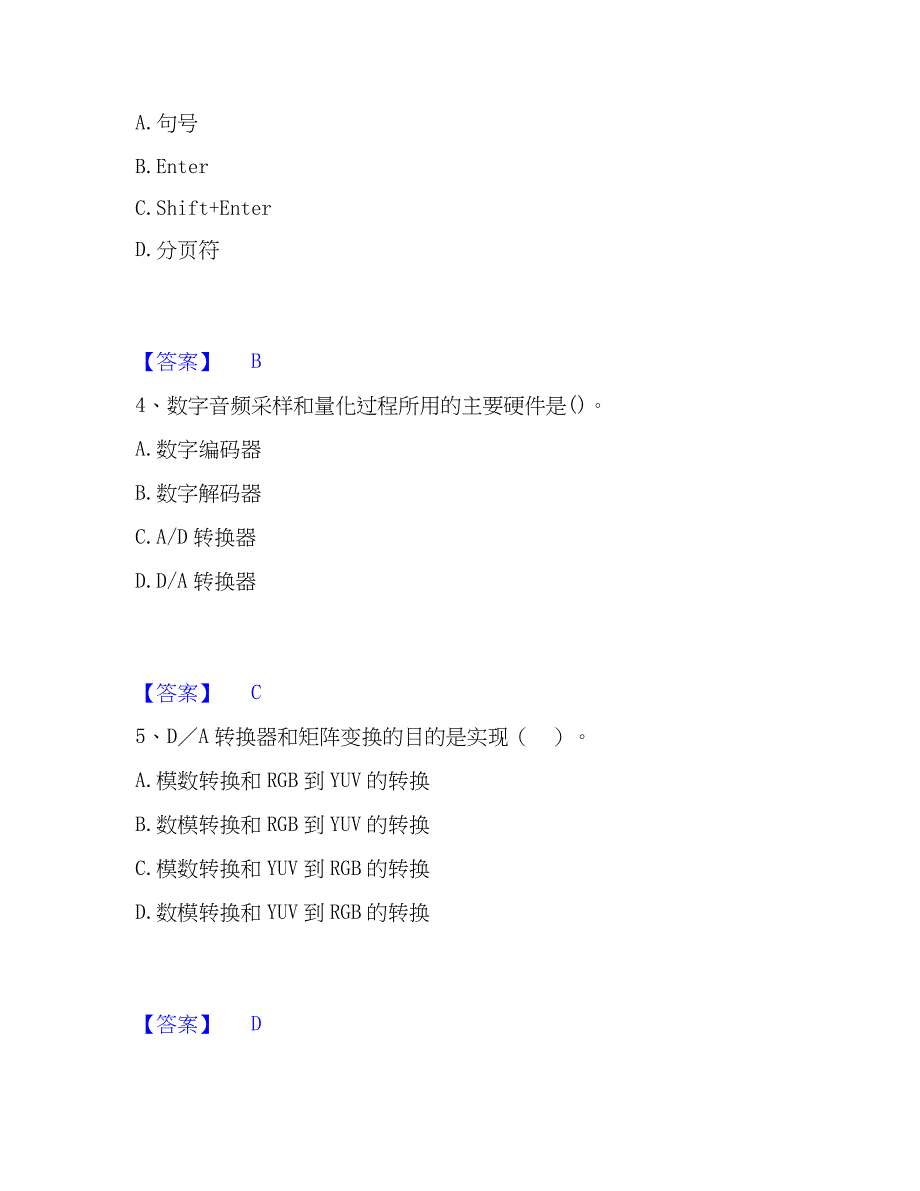 A. 句号

B. Enter

C. Shift+Enter

D. 分页符

【答案】 B

4、数字音频采样和量化过程所用的主要硬件是()。

A. 数字编码器

B. 数字解码器

C. A/D 转换器

D. D/A 转换器

【答案】 C

5、D／A 转换器和矩阵变换的目的是实现（ ）。

A. 模数转换和 RGB 到 YUV 的转换

B. 数模转换和 RGB 到 YUV 的转换

C. 模数转换和 YUV 到 RGB 的转换

D. 数模转换和 YUV 到 RGB 的转换

【答案】 D